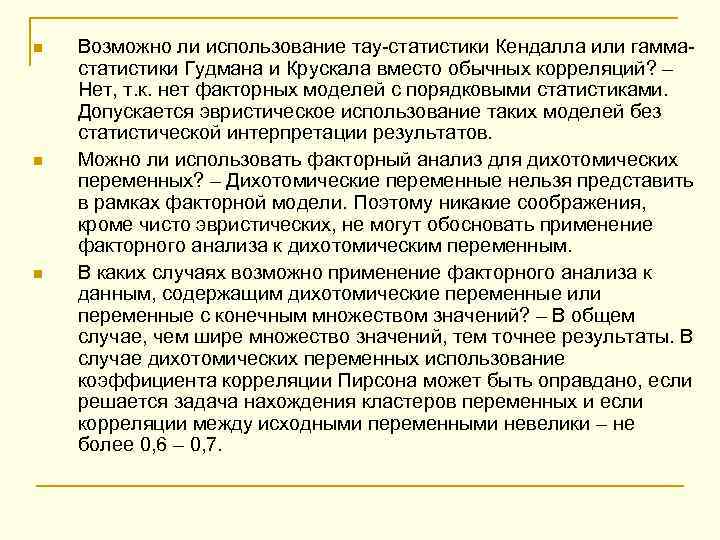 Возможно ли использование тау-статистики Кендалла или гамма-статистики Гудмана и Крускала вместо обычных корреляций? – Нет, т.к. нет факторных моделей с порядковыми статистиками. Допускается эвристическое использование таких моделей без статистической интерпретации результатов.

Можно ли использовать факторный анализ для дихотомических переменных? – Дихотомические переменные нельзя представить в рамках факторной модели. Поэтому никакие соображения, кроме чисто эвристических, не могут обосновать применение факторного анализа к дихотомическим переменным.

В каких случаях возможно применение факторного анализа к данным, содержащим дихотомические переменные или переменные с конечным множеством значений? – В общем случае, чем шире множество значений, тем точнее результаты. В случае дихотомических переменных использование коэффициента корреляции Пирсона может быть оправдано, если решается задача нахождения кластеров переменных и если корреляции между исходными переменными невелики – не более 0,6 – 0,7.